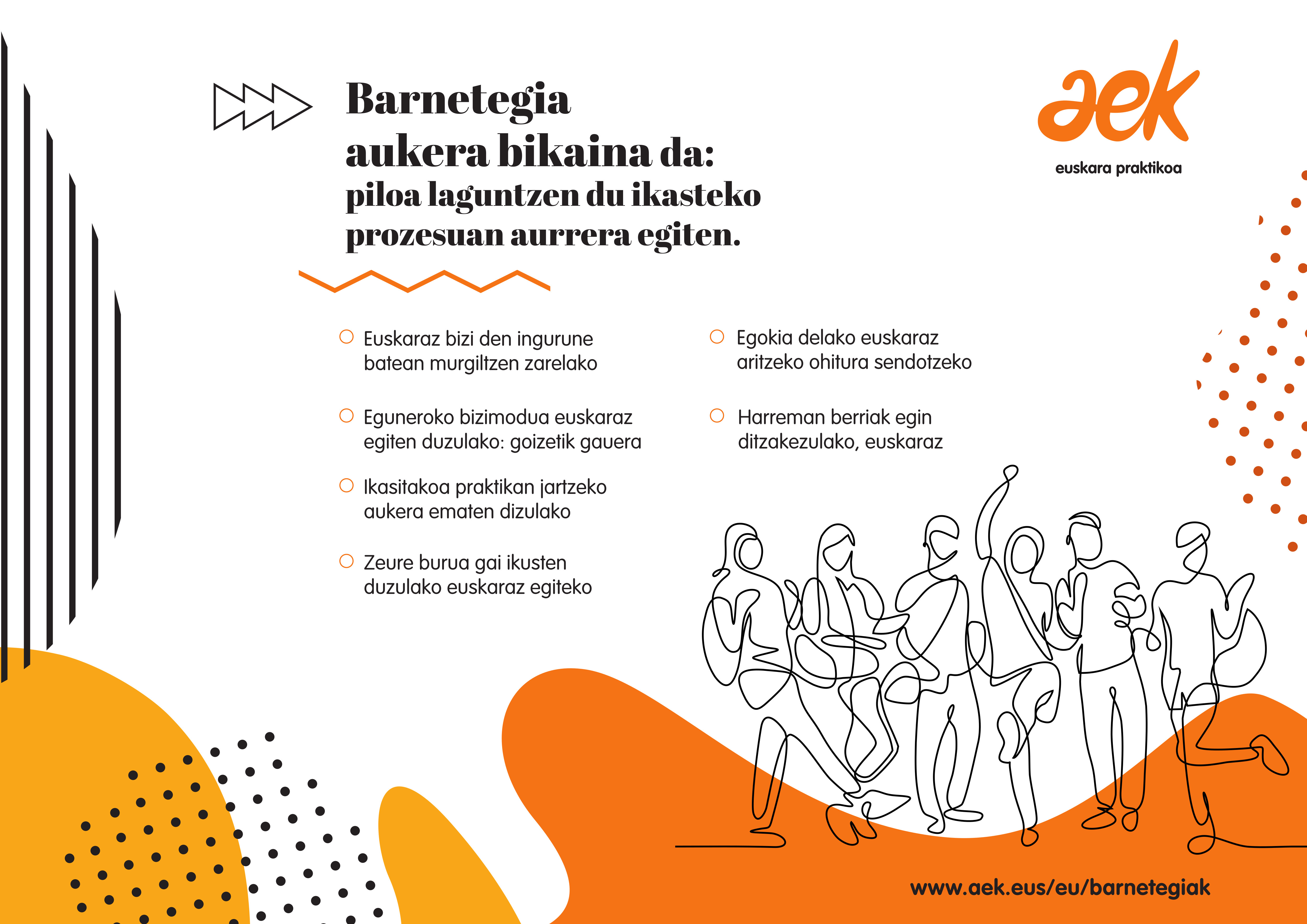 Barnetegia
aukera bikaina da:
piloa laguntzen du ikasteko prozesuan aurrera egiten.

aek
euskara praktikoa

○ Euskaraz bizi den ingurune batean murgiltzen zarelako

○ Eguneroko bizimodua euskaraz egiten duzulako: goizetik gauera

○ Ikasitakoa praktikan jartzeko aukera ematen dizulako

○ Zeure burua gai ikusten duzulako euskaraz egiteko

○ Egokia delako euskaraz aritzeko ohitura sendotzeko

○ Harreman berriak egin ditzakezulako, euskaraz

www.aek.eus/eu/barnetegiak